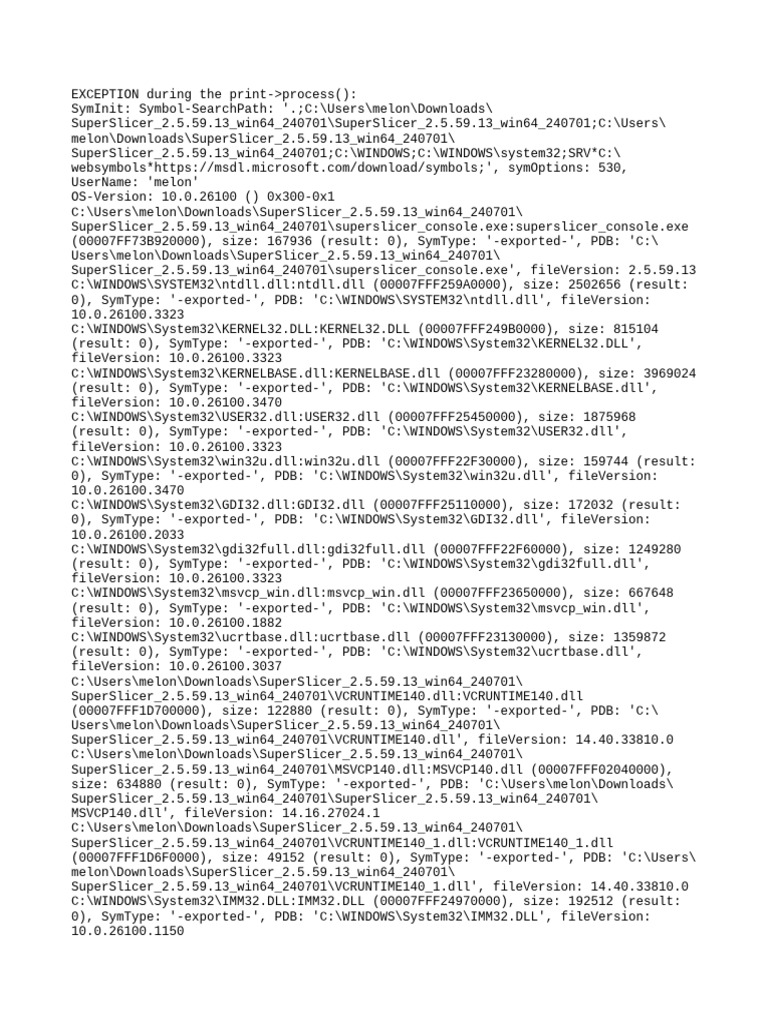 EXCEPTION during the print->process():
SymInit: Symbol-SearchPath: '.;C:\Users\melon\Downloads\SuperSlicer_2.5.59.13_win64_240701\SuperSlicer_2.5.59.13_win64_240701;C:\Users\melon\Downloads\SuperSlicer_2.5.59.13_win64_240701\SuperSlicer_2.5.59.13_win64_240701;C:\WINDOWS;C:\WINDOWS\system32;SRV*C:\websymbols*https://msdl.microsoft.com/download/symbols;', symOptions: 530, UserName: 'melon'
OS-Version: 10.0.26100 () 0x300-0x1
C:\Users\melon\Downloads\SuperSlicer_2.5.59.13_win64_240701\SuperSlicer_2.5.59.13_win64_240701\superslicer_console.exe:superslicer_console.exe (00007FF73B920000), size: 167936 (result: 0), SymType: '-exported-', PDB: 'C:\Users\melon\Downloads\SuperSlicer_2.5.59.13_win64_240701\SuperSlicer_2.5.59.13_win64_240701\superslicer_console.exe', fileVersion: 2.5.59.13
C:\WINDOWS\SYSTEM32\ntdll.dll:ntdll.dll (00007FFF259A0000), size: 2502656 (result: 0), SymType: '-exported-', PDB: 'C:\WINDOWS\SYSTEM32\ntdll.dll', fileVersion: 10.0.26100.3323
C:\WINDOWS\System32\KERNEL32.DLL:KERNEL32.DLL (00007FFF249B0000), size: 815104 (result: 0), SymType: '-exported-', PDB: 'C:\WINDOWS\System32\KERNEL32.DLL', fileVersion: 10.0.26100.3323
C:\WINDOWS\System32\KERNELBASE.dll:KERNELBASE.dll (00007FFF23280000), size: 3969024 (result: 0), SymType: '-exported-', PDB: 'C:\WINDOWS\System32\KERNELBASE.dll', fileVersion: 10.0.26100.3470
C:\WINDOWS\System32\USER32.dll:USER32.dll (00007FFF25450000), size: 1875968 (result: 0), SymType: '-exported-', PDB: 'C:\WINDOWS\System32\USER32.dll', fileVersion: 10.0.26100.3323
C:\WINDOWS\System32\win32u.dll:win32u.dll (00007FFF22F30000), size: 159744 (result: 0), SymType: '-exported-', PDB: 'C:\WINDOWS\System32\win32u.dll', fileVersion: 10.0.26100.3470
C:\WINDOWS\System32\GDI32.dll:GDI32.dll (00007FFF25110000), size: 172032 (result: 0), SymType: '-exported-', PDB: 'C:\WINDOWS\System32\GDI32.dll', fileVersion: 10.0.26100.2033
C:\WINDOWS\System32\gdi32full.dll:gdi32full.dll (00007FFF22F60000), size: 1249280 (result: 0), SymType: '-exported-', PDB: 'C:\WINDOWS\System32\gdi32full.dll', fileVersion: 10.0.26100.3323
C:\WINDOWS\System32\msvcp_win.dll:msvcp_win.dll (00007FFF23650000), size: 667648 (result: 0), SymType: '-exported-', PDB: 'C:\WINDOWS\System32\msvcp_win.dll', fileVersion: 10.0.26100.1882
C:\WINDOWS\System32\ucrtbase.dll:ucrtbase.dll (00007FFF23130000), size: 1359872 (result: 0), SymType: '-exported-', PDB: 'C:\WINDOWS\System32\ucrtbase.dll', fileVersion: 10.0.26100.3037
C:\Users\melon\Downloads\SuperSlicer_2.5.59.13_win64_240701\SuperSlicer_2.5.59.13_win64_240701\VCRUNTIME140.dll:VCRUNTIME140.dll (00007FFF1D700000), size: 122880 (result: 0), SymType: '-exported-', PDB: 'C:\Users\melon\Downloads\SuperSlicer_2.5.59.13_win64_240701\SuperSlicer_2.5.59.13_win64_240701\VCRUNTIME140.dll', fileVersion: 14.40.33810.0
C:\Users\melon\Downloads\SuperSlicer_2.5.59.13_win64_240701\SuperSlicer_2.5.59.13_win64_240701\MSVCP140.dll:MSVCP140.dll (00007FFF02040000), size: 634880 (result: 0), SymType: '-exported-', PDB: 'C:\Users\melon\Downloads\SuperSlicer_2.5.59.13_win64_240701\SuperSlicer_2.5.59.13_win64_240701\MSVCP140.dll', fileVersion: 14.16.27024.1
C:\Users\melon\Downloads\SuperSlicer_2.5.59.13_win64_240701\SuperSlicer_2.5.59.13_win64_240701\VCRUNTIME140_1.dll:VCRUNTIME140_1.dll (00007FFF1D6F0000), size: 49152 (result: 0), SymType: '-exported-', PDB: 'C:\Users\melon\Downloads\SuperSlicer_2.5.59.13_win64_240701\SuperSlicer_2.5.59.13_win64_240701\VCRUNTIME140_1.dll', fileVersion: 14.40.33810.0
C:\WINDOWS\System32\IMM32.DLL:IMM32.DLL (00007FFF24970000), size: 192512 (result: 0), SymType: '-exported-', PDB: 'C:\WINDOWS\System32\IMM32.DLL', fileVersion: 10.0.26100.1150